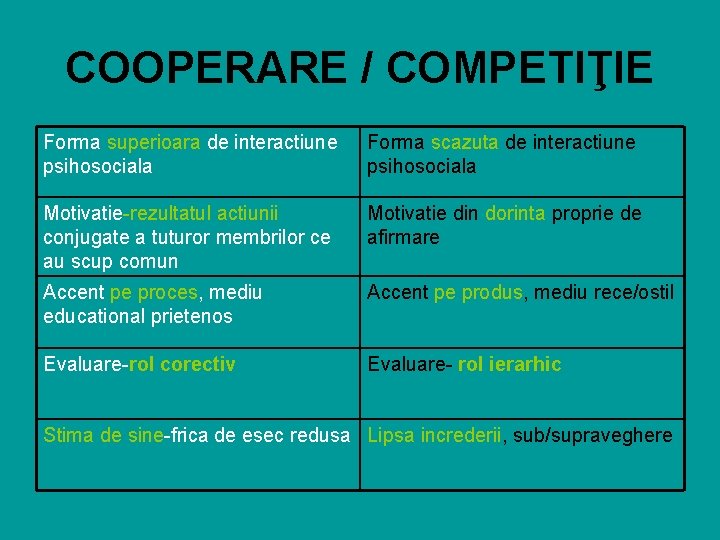 COOPERARE / COMPETIŢIE

| Forma superioara de interactiune psihosociala | Forma scazuta de interactiune psihosociala |
|---|---|
| Motivatie-rezultatul actiunii conjugate a tuturor membrilor ce au scup comun | Motivatie din dorinta proprie de afirmare |
| Accent pe proces, mediu educational prietenos | Accent pe produs, mediu rece/ostil |
| Evaluare-rol corectiv | Evaluare- rol ierarhic |
| Stima de sine-frica de esec redusa | Lipsa increderii, sub/supraveghere |